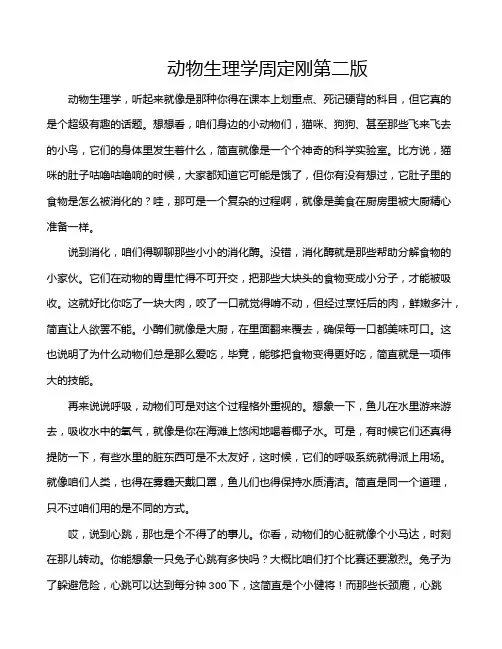 动物生理学周定刚第二版

动物生理学，听起来就像是那种你得在课本上划重点、死记硬背的科目，但它真的是个超级有趣的话题。想想看，咱们身边的小动物们，猫咪、狗狗、甚至那些飞来飞去的小鸟，它们的身体里发生着什么，简直就像是一个个神奇的科学实验室。比方说，猫咪的肚子咕噜咕噜响的时候，大家都知道它可能是饿了，但你有没有想过，它肚子里的食物是怎么被消化的？哇，那可是一个复杂的过程啊，就像是美食在厨房里被大厨精心准备一样。

说到消化，咱们得聊聊那些小小的消化酶。没错，消化酶就是那些帮助分解食物的小家伙。它们在动物的胃里忙得不可开交，把那些大块头的食物变成小分子，才能被吸收。这就好比你吃了一块大肉，咬了一口就觉得啃不动，但经过烹饪后的肉，鲜嫩多汁，简直让人欲罢不能。小酶们就像是大厨，在里面翻来覆去，确保每一口都美味可口。这也说明了为什么动物们总是那么爱吃，毕竟，能够把食物变得更好吃，简直就是一项伟大的技能。

再来说说呼吸，动物们可是对这个过程格外重视的。想象一下，鱼儿在水里游来游去，吸收水中的氧气，就像是你在海滩上悠闲地喝着椰子水。可是，有时候它们还真得提防一下，有些水里的脏东西可是不太友好，这时候，它们的呼吸系统就得派上用场。就像咱们人类，也得在雾霾天戴口罩，鱼儿们也得保持水质清洁。简直是同一个道理，只不过咱们用的是不同的方式。

哎，说到心跳，那也是个不得了的事儿。你看，动物们的心脏就像个小马达，时刻在那儿转动。你能想象一只兔子心跳有多快吗？大概比咱们打个比赛还要激烈。兔子为了躲避危险，心跳可以达到每分钟 300 下，这简直是个小健将！而那些长颈鹿，心跳